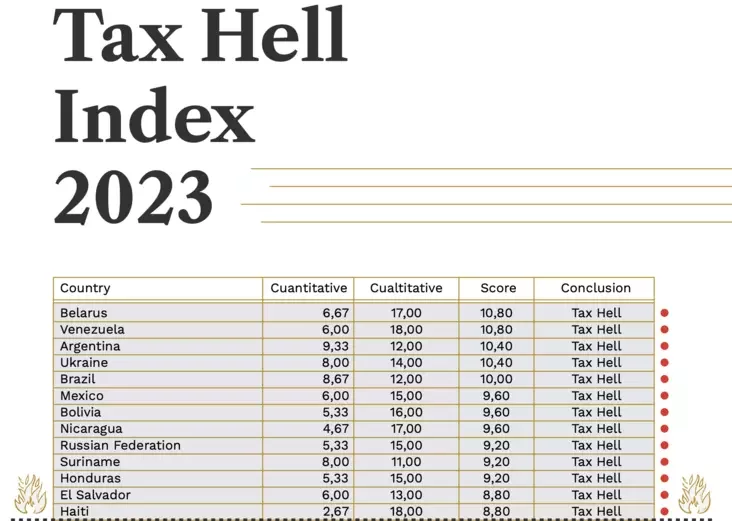 Tax Hell Index 2023

| Country | Cuantitative | Cualtitative | Score | Conclusion |
|---|---|---|---|---|
| Belarus | 6,67 | 17,00 | 10,80 | Tax Hell |
| Venezuela | 6,00 | 18,00 | 10,80 | Tax Hell |
| Argentina | 9,33 | 12,00 | 10,40 | Tax Hell |
| Ukraine | 8,00 | 14,00 | 10,40 | Tax Hell |
| Brazil | 8,67 | 12,00 | 10,00 | Tax Hell |
| Mexico | 6,00 | 15,00 | 9,60 | Tax Hell |
| Bolivia | 5,33 | 16,00 | 9,60 | Tax Hell |
| Nicaragua | 4,67 | 17,00 | 9,60 | Tax Hell |
| Russian Federation | 5,33 | 15,00 | 9,20 | Tax Hell |
| Suriname | 8,00 | 11,00 | 9,20 | Tax Hell |
| Honduras | 5,33 | 15,00 | 9,20 | Tax Hell |
| El Salvador | 6,00 | 13,00 | 8,80 | Tax Hell |
| Haiti | 2,67 | 18,00 | 8,80 | Tax Hell |